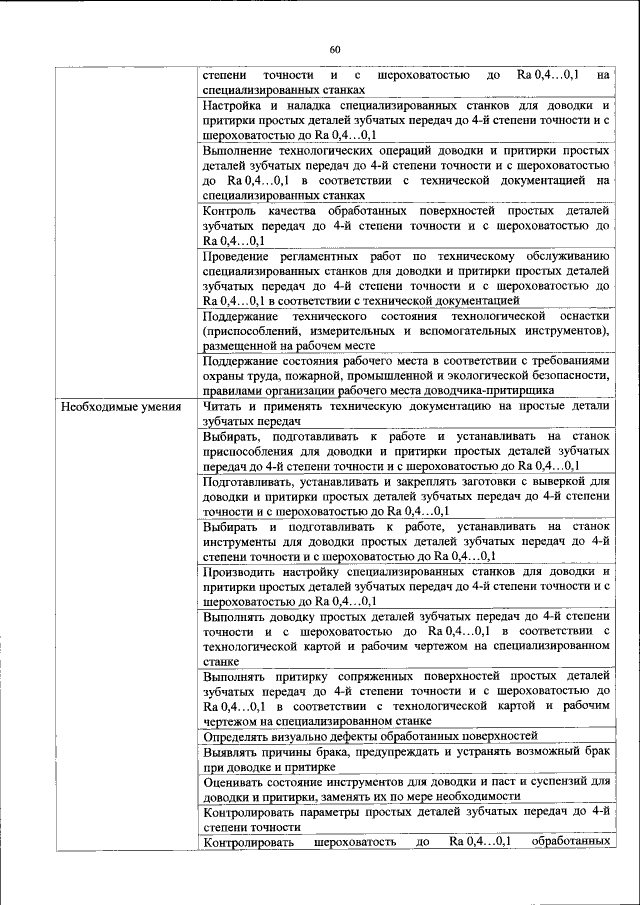 60

| | |
|---|---|
| | степени точности и с шероховатостью до Ra 0,4…0,1 на специализированных станках |
| | Настройка и наладка специализированных станков для доводки и притирки простых деталей зубчатых передач до 4-й степени точности и с шероховатостью до Ra 0,4…0,1 |
| | Выполнение технологических операций доводки и притирки простых деталей зубчатых передач до 4-й степени точности и с шероховатостью до Ra 0,4…0,1 в соответствии с технической документацией на специализированных станках |
| | Контроль качества обработанных поверхностей простых деталей зубчатых передач до 4-й степени точности и с шероховатостью до Ra 0,4…0,1 |
| | Проведение регламентных работ по техническому обслуживанию специализированных станков для доводки и притирки простых деталей зубчатых передач до 4-й степени точности и с шероховатостью до Ra 0,4…0,1 в соответствии с технической документацией |
| | Поддержание технического состояния технологической оснастки (приспособлений, измерительных и вспомогательных инструментов), размещенной на рабочем месте |
| | Поддержание состояния рабочего места в соответствии с требованиями охраны труда, пожарной, промышленной и экологической безопасности, правилами организации рабочего места доводчика-притирщика |
| Необходимые умения | Читать и применять техническую документацию на простые детали зубчатых передач |
| | Выбирать, подготавливать к работе и устанавливать на станок приспособления для доводки и притирки простых деталей зубчатых передач до 4-й степени точности и с шероховатостью до Ra 0,4…0,1 |
| | Подготавливать, устанавливать и закреплять заготовки с выверкой для доводки и притирки простых деталей зубчатых передач до 4-й степени точности и с шероховатостью до Ra 0,4…0,1 |
| | Выбирать и подготавливать к работе, устанавливать на станок инструменты для доводки простых деталей зубчатых передач до 4-й степени точности и с шероховатостью до Ra 0,4…0,1 |
| | Производить настройку специализированных станков для доводки и притирки простых деталей зубчатых передач до 4-й степени точности и с шероховатостью до Ra 0,4…0,1 |
| | Выполнять доводку простых деталей зубчатых передач до 4-й степени точности и с шероховатостью до Ra 0,4…0,1 в соответствии с технологической картой и рабочим чертежом на специализированном станке |
| | Выполнять притирку сопряженных поверхностей простых деталей зубчатых передач до 4-й степени точности и с шероховатостью до Ra 0,4…0,1 в соответствии с технологической картой и рабочим чертежом на специализированном станке |
| | Определять визуально дефекты обработанных поверхностей |
| | Выявлять причины брака, предупреждать и устранять возможный брак при доводке и притирке |
| | Оценивать состояние инструментов для доводки и паст и суспензий для доводки и притирки, заменять их по мере необходимости |
| | Контролировать параметры простых деталей зубчатых передач до 4-й степени точности |
| | Контролировать шероховатость до Ra 0,4…0,1 обработанных |